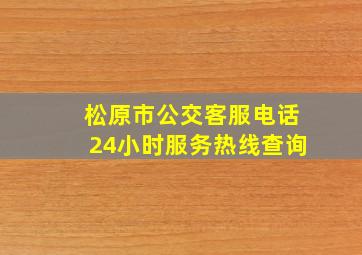 松原市公交客服电话
24小时服务热线查询